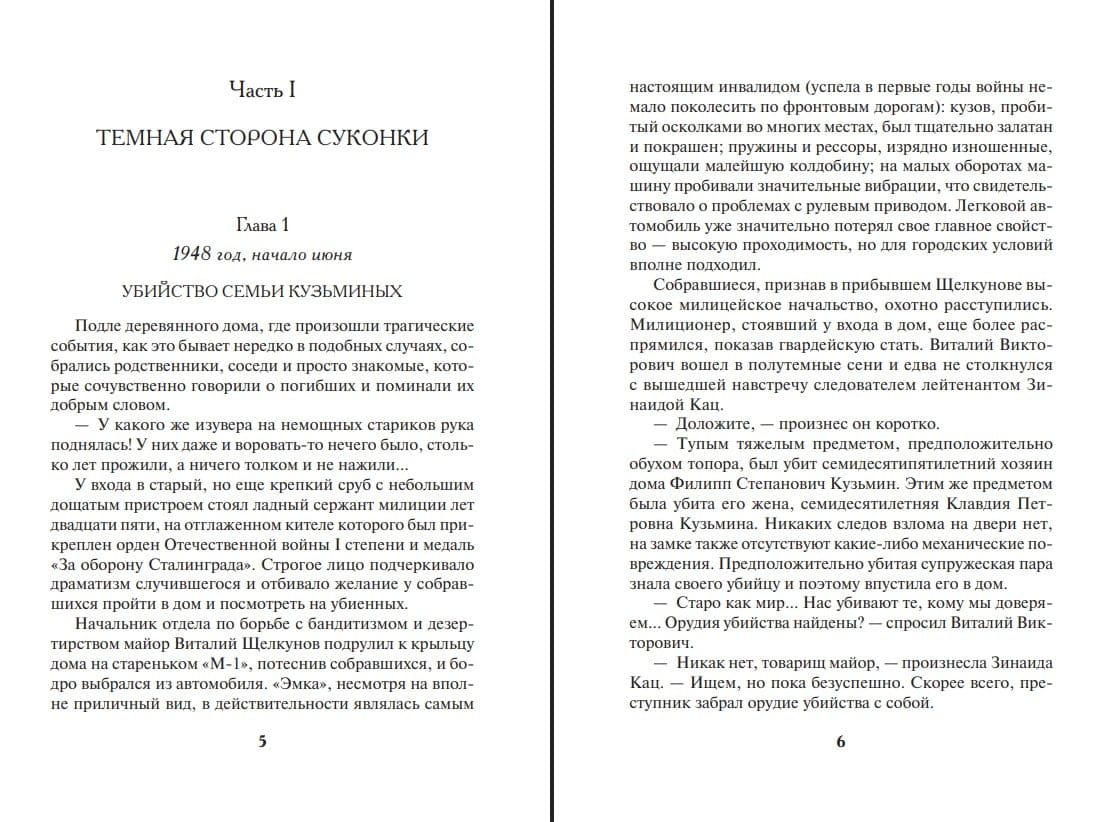 Часть I

ТЕМНАЯ СТОРОНА СУКОНКИ

Глава 1

1948 год, начало июня

УБИЙСТВО СЕМЬИ КУЗЬМИНЫХ

Подле деревянного дома, где произошли трагические события, как это бывает нередко в подобных случаях, собрались родственники, соседи и просто знакомые, которые сочувственно говорили о погибших и поминали их добрым словом.

— У какого же изувера на немощных стариков рука поднялась! У них даже и воровать-то нечего было, столько лет прожили, а ничего толком и не нажили...

У входа в старый, но еще крепкий сруб с небольшим дощатым пристроем стоял ладный сержант милиции лет двадцати пяти, на отглаженном кителе которого был прикреплен орден Отечественной войны I степени и медаль «За оборону Сталинграда». Строгое лицо подчеркивало драматизм случившегося и отбивало желание у собравшихся пройти в дом и посмотреть на убиенных.

Начальник отдела по борьбе с бандитизмом и дезертирством майор Виталий Щелкунов подрулил к крыльцу дома на стареньком «М-1», потеснив собравшихся, и бодро выбрался из автомобиля. «Эмка», несмотря на вполне приличный вид, в действительности являлась самым

5

настоящим инвалидом (успела в первые годы войны немало поколесить по фронтовым дорогам): кузов, пробитый осколками во многих местах, был тщательно залатан и покрашен; пружины и рессоры, изрядно изношенные, ощущали малейшую колдобину; на малых оборотах машину пробивали значительные вибрации, что свидетельствовало о проблемах с рулевым приводом. Легковой автомобиль уже значительно потерял свое главное свойство — высокую проходимость, но для городских условий вполне подходил.

Собравшиеся, признав в прибывшем Щелкунове высокое милицейское начальство, охотно расступились. Милиционер, стоявший у входа в дом, еще более распрямился, показав гвардейскую стать. Виталий Викторович вошел в полутемные сени и едва не столкнулся с вышедшей навстречу следователем лейтенантом Зинаидой Кац.

— Доложите, — произнес он коротко.

— Тупым тяжелым предметом, предположительно обухом топора, был убит семидесятипятилетний хозяин дома Филипп Степанович Кузьмин. Этим же предметом была убита его жена, семидесятилетняя Клавдия Петровна Кузьмина. Никаких следов взлома на двери нет, на замке также отсутствуют какие-либо механические повреждения. Предположительно убитая супружеская пара знала своего убийцу и поэтому впустила его в дом.

— Старо как мир... Нас убивают те, кому мы доверяем... Орудия убийства найдены? — спросил Виталий Викторович.

— Никак нет, товарищ майор, — произнесла Зинаида Кац. — Ищем, но пока безуспешно. Скорее всего, преступник забрал орудие убийства с собой.

6